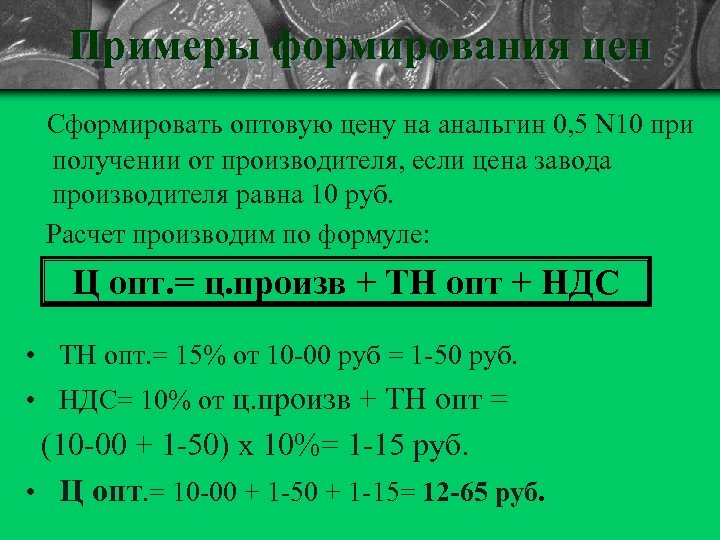 Примеры формирования цен

Сформировать оптовую цену на анальгин 0,5 N10 при получении от производителя, если цена завода производителя равна 10 руб.

Расчет производим по формуле:

Ц опт.= ц.произв + ТН опт + НДС

• ТН опт.= 15% от 10-00 руб = 1-50 руб.

• НДС= 10% от ц.произв + ТН опт =

(10-00 + 1-50) х 10%= 1-15 руб.

• Ц опт.= 10-00 + 1-50 + 1-15= 12-65 руб.